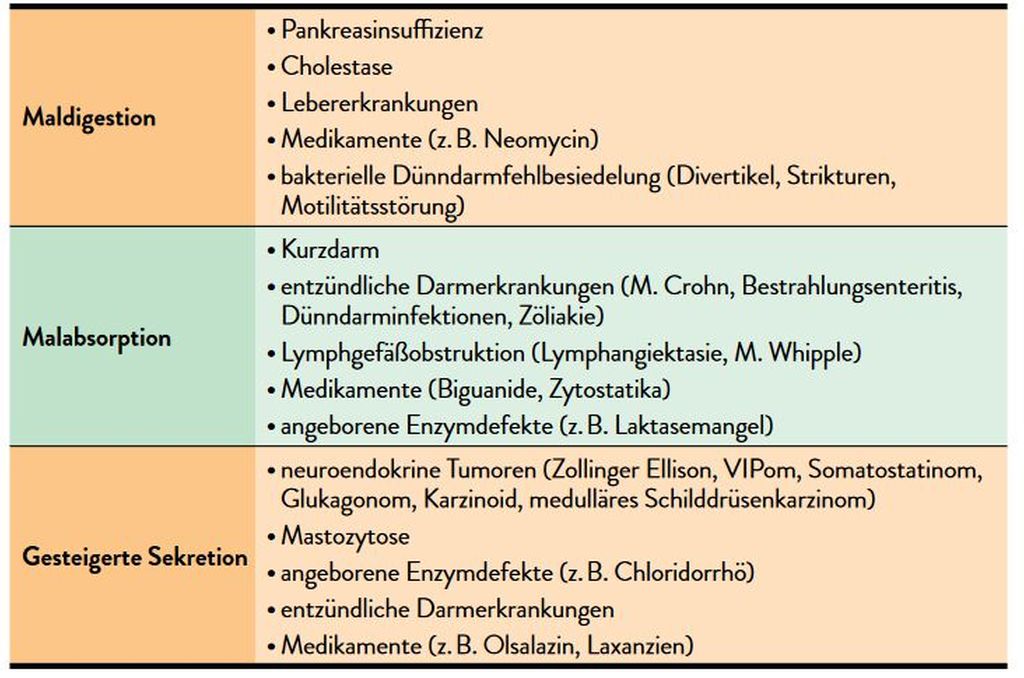 | Maldigestion | • Pankreasinsuffizienz • Cholestase • Lebererkrankungen • Medikamente (z. B. Neomycin) • bakterielle Dünndarmfehlbesiedelung (Divertikel, Strikturen, Motilitätsstörung) |
|---|---|
| Malabsorption | • Kurzdarm • entzündliche Darmerkrankungen (M. Crohn, Bestrahlungsenteritis, Dünndarminfektionen, Zöliakie) • Lymphgefäßobstruktion (Lymphangiektasie, M. Whipple) • Medikamente (Biguanide, Zytostatika) • angeborene Enzymdefekte (z. B. Laktasemangel) |
| Gesteigerte Sekretion | • neuroendokrine Tumoren (Zollinger Ellison, VIPom, Somatostatinom, Glukagonom, Karzinoid, medulläres Schilddrüsenkarzinom) • Mastozytose • angeborene Enzymdefekte (z. B. Chloridorrhö) • entzündliche Darmerkrankungen • Medikamente (z. B. Olsalazin, Laxanzien) |